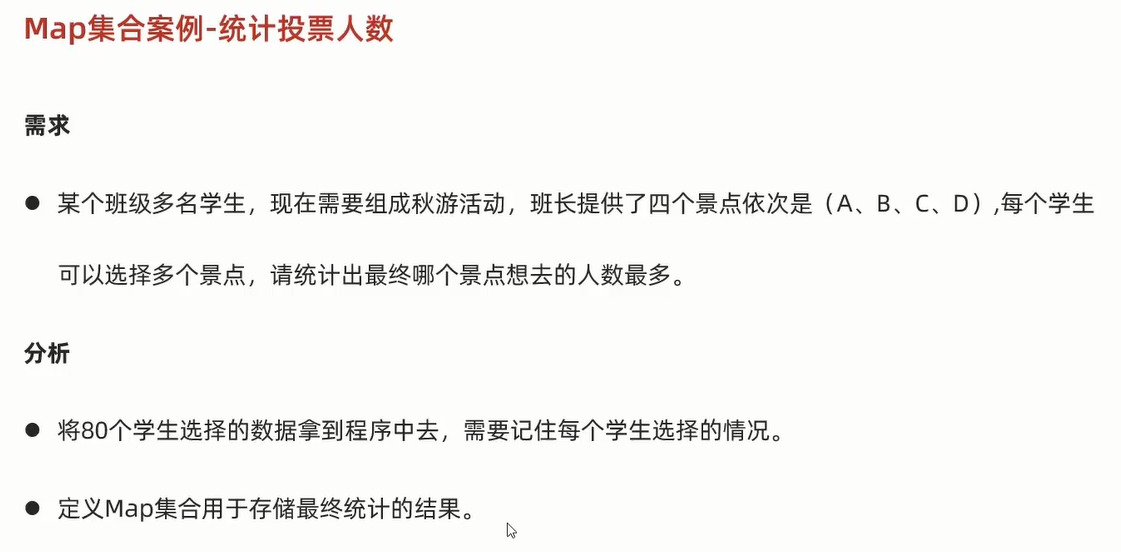 Map集合案例-统计投票人数

需求

● 某个班级多名学生，现在需要组成秋游活动，班长提供了四个景点依次是（A、B、C、D）,每个学生可以选择多个景点，请统计出最终哪个景点想去的人数最多。

分析

● 将80个学生选择的数据拿到程序中去，需要记住每个学生选择的情况。

● 定义Map集合用于存储最终统计的结果。